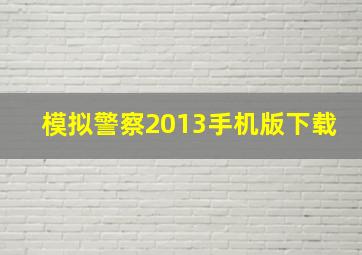 模拟警察2013手机版下载